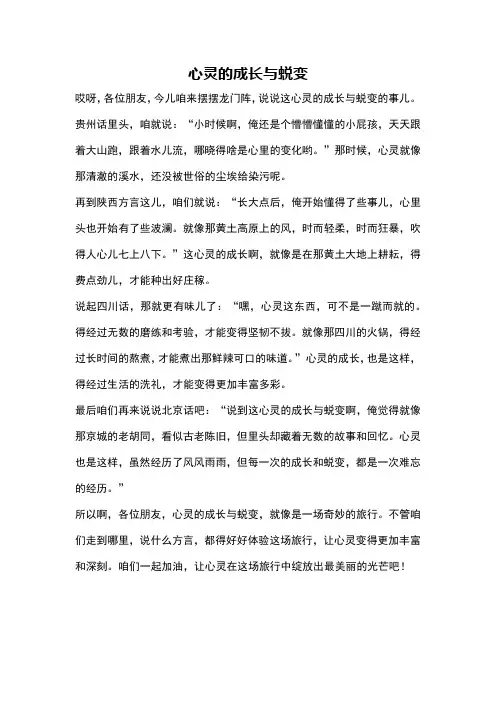 心灵的成长与蜕变

哎呀，各位朋友，今儿咱来摆摆龙门阵，说说这心灵的成长与蜕变的事儿。

贵州话里头，咱就说：“小时候啊，俺还是个懵懵懂懂的小屁孩，天天跟着大山跑，跟着水儿流，哪晓得啥是心里的变化哟。”那时候，心灵就像那清澈的溪水，还没被世俗的尘埃给染污呢。

再到陕西方言这儿，咱们就说：“长大点后，俺开始懂得了些事儿，心里头也开始有了些波澜。就像那黄土高原上的风，时而轻柔，时而狂暴，吹得人心儿七上八下。”这心灵的成长啊，就像是在那黄土大地上耕耘，得费点劲儿，才能种出好庄稼。

说起四川话，那就更有味儿了：“嘿，心灵这东西，可不是一蹴而就的。得经过无数的磨练和考验，才能变得坚韧不拔。就像那四川的火锅，得经过长时间的熬煮，才能煮出那鲜辣可口的味道。”心灵的成长，也是这样，得经过生活的洗礼，才能变得更加丰富多彩。

最后咱们再来说说北京话吧：“说到这心灵的成长与蜕变啊，俺觉得就像那京城的老胡同，看似古老陈旧，但里头却藏着无数的故事和回忆。心灵也是这样，虽然经历了风风雨雨，但每一次的成长和蜕变，都是一次难忘的经历。”

所以啊，各位朋友，心灵的成长与蜕变，就像是一场奇妙的旅行。不管咱们走到哪里，说什么方言，都得好好体验这场旅行，让心灵变得更加丰富和深刻。咱们一起加油，让心灵在这场旅行中绽放出最美丽的光芒吧！